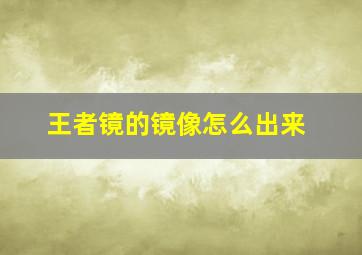 王者镜的镜像怎么出来